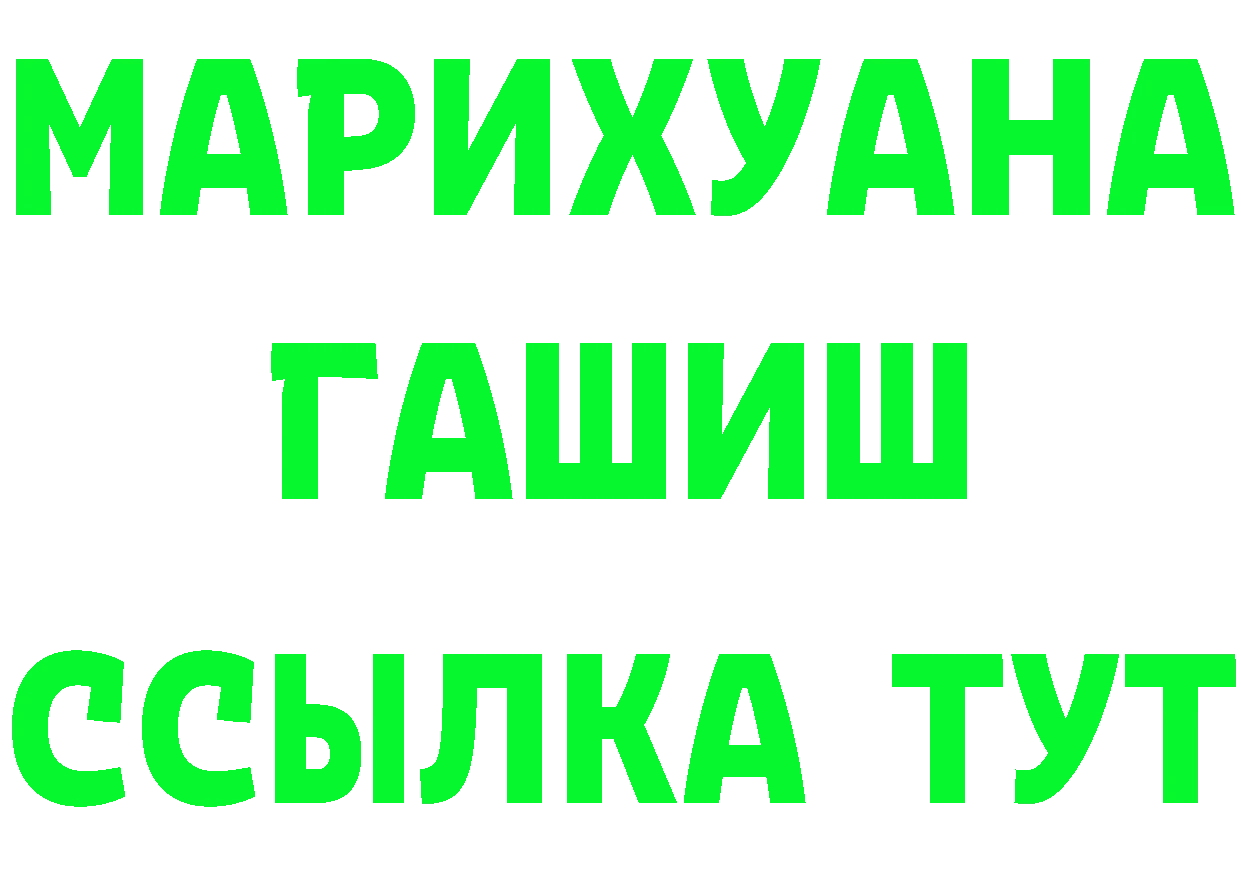 МАРИХУАНА
ГАШИШ
ССЫЛКА ТУТ